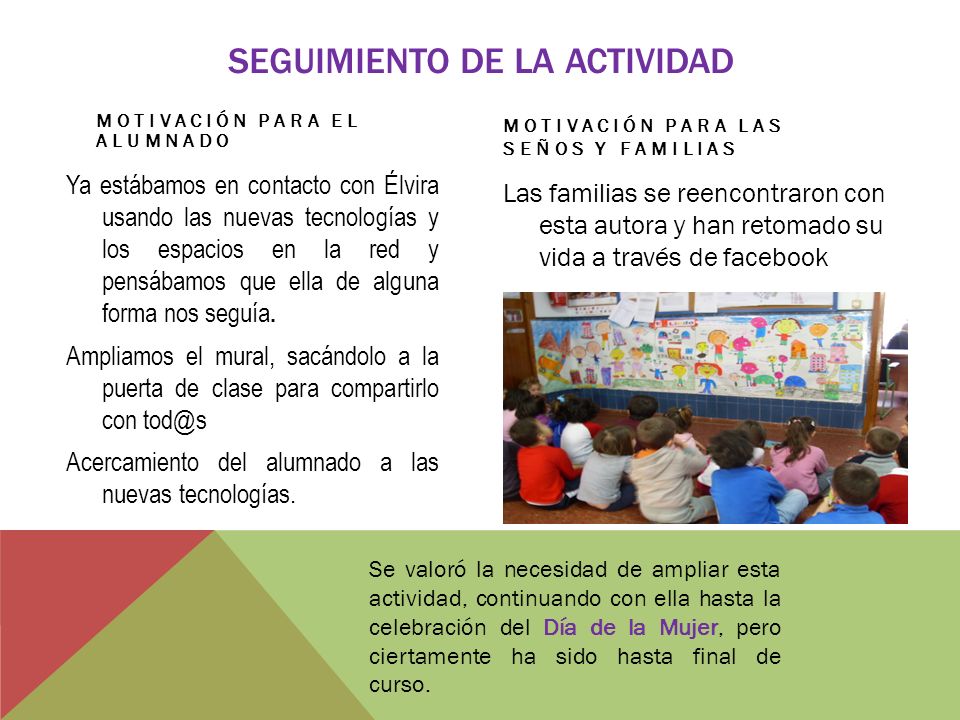 SEGUIMIENTO DE LA ACTIVIDAD

MOTIVACIÓN PARA EL ALUMNADO

Ya estábamos en contacto con Élvira usando las nuevas tecnologías y los espacios en la red y pensábamos que ella de alguna forma nos seguía.

Ampliamos el mural, sacándolo a la puerta de clase para compartirlo con tod@s

Acercamiento del alumnado a las nuevas tecnologías.

MOTIVACIÓN PARA LAS SEÑOS Y FAMILIAS

Las familias se reencontraron con esta autora y han retomado su vida a través de facebook

Se valoró la necesidad de ampliar esta actividad, continuando con ella hasta la celebración del Día de la Mujer, pero ciertamente ha sido hasta final de curso.